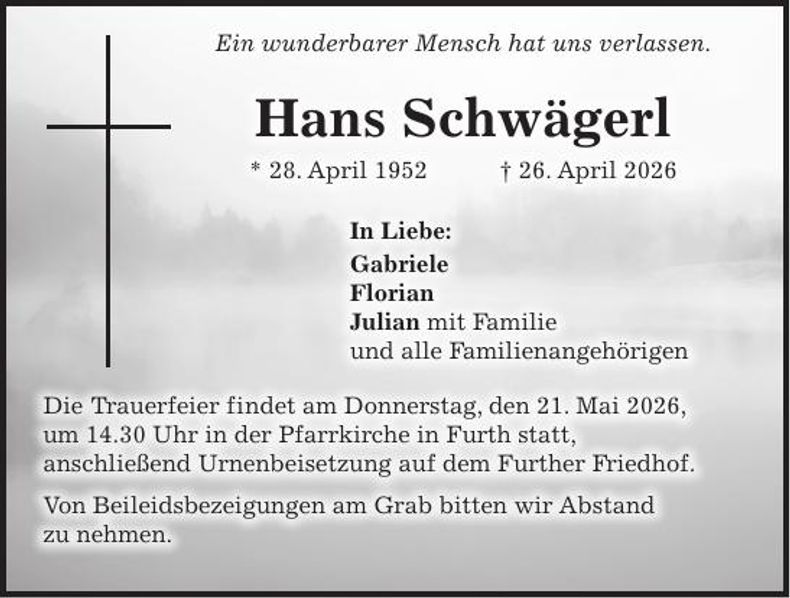 Ein wunderbarer Mensch hat uns verlassen.

Hans Schwägerl

* 28. April 1952 † 26. April 2026

In Liebe:
Gabriele
Florian
Julian mit Familie
und alle Familienangehörigen

Die Trauerfeier findet am Donnerstag, den 21. Mai 2026, um 14.30 Uhr in der Pfarrkirche in Furth statt, anschließend Urnenbeisetzung auf dem Further Friedhof.

Von Beileidsbezeigungen am Grab bitten wir Abstand zu nehmen.